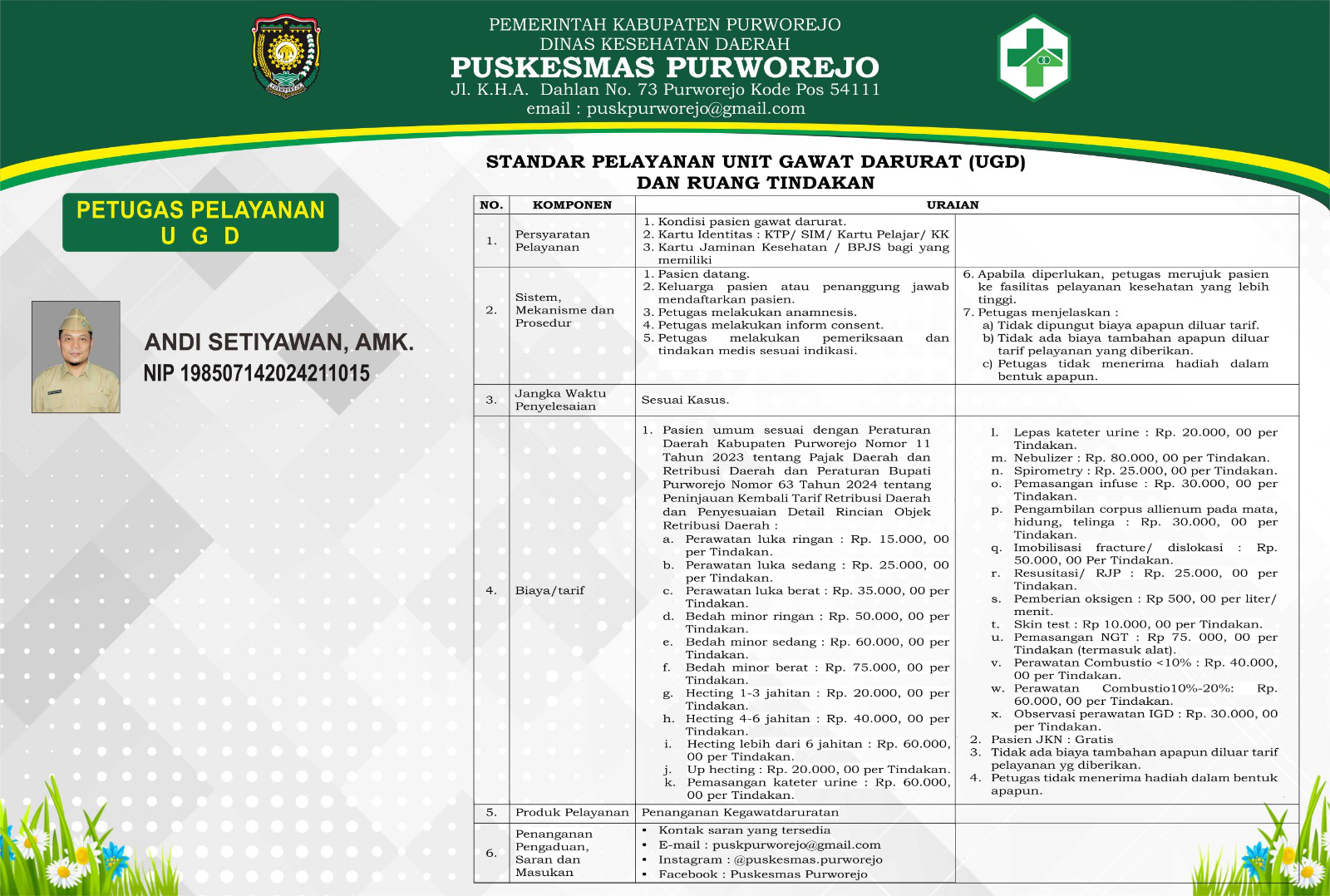 PEMERINTAH KABUPATEN PURWOREJO
DINAS KESEHATAN DAERAH
PUSKESMAS PURWOREJO
Jl. K.H.A. Dahlan No. 73 Purworejo Kode Pos 54111
email : puskpurworejo@gmail.com

PETUGAS PELAYANAN
U G D

ANDI SETIYAWAN, AMK.
NIP 198507142024211015

STANDAR PELAYANAN UNIT GAWAT DARURAT (UGD)
DAN RUANG TINDAKAN

| NO. | KOMPONEN | URAIAN | |
|---|---|---|---|
| 1. | Persyaratan Pelayanan | 1. Kondisi pasien gawat darurat. 2. Kartu Identitas : KTP/ SIM/ Kartu Pelajar/ KK 3. Kartu Jaminan Kesehatan / BPJS bagi yang memiliki | |
| 2. | Sistem, Mekanisme dan Prosedur | 1. Pasien datang. 2. Keluarga pasien atau penanggung jawab mendaftarkan pasien. 3. Petugas melakukan anamnesis. 4. Petugas melakukan inform consent. 5. Petugas melakukan pemeriksaan dan tindakan medis sesuai indikasi. | 6. Apabila diperlukan, petugas merujuk pasien ke fasilitas pelayanan kesehatan yang lebih tinggi. 7. Petugas menjelaskan : a) Tidak dipungut biaya apapun diluar tarif. b) Tidak ada biaya tambahan apapun diluar tarif pelayanan yang diberikan. c) Petugas tidak menerima hadiah dalam bentuk apapun. |
| 3. | Jangka Waktu Penyelesaian | Sesuai Kasus. | |
| 4. | Biaya/tarif | 1. Pasien umum sesuai dengan Peraturan Daerah Kabupaten Purworejo Nomor 11 Tahun 2023 tentang Pajak Daerah dan Retribusi Daerah dan Peraturan Bupati Purworejo Nomor 63 Tahun 2024 tentang Peninjauan Kembali Tarif Retribusi Daerah dan Penyesuaian Detail Rincian Objek Retribusi Daerah : a. Perawatan luka ringan : Rp. 15.000, 00 per Tindakan. b. Perawatan luka sedang : Rp. 25.000, 00 per Tindakan. c. Perawatan luka berat : Rp. 35.000, 00 per Tindakan. d. Bedah minor ringan : Rp. 50.000, 00 per Tindakan. e. Bedah minor sedang : Rp. 60.000, 00 per Tindakan. f. Bedah minor berat : Rp. 75.000, 00 per Tindakan. g. Hecting 1-3 jahitan : Rp. 20.000, 00 per Tindakan. h. Hecting 4-6 jahitan : Rp. 40.000, 00 per Tindakan. i. Hecting lebih dari 6 jahitan : Rp. 60.000, 00 per Tindakan. j. Up hecting : Rp. 20.000, 00 per Tindakan. k. Pemasangan kateter urine : Rp. 60.000, 00 per Tindakan. | l. Lepas kateter urine : Rp. 20.000, 00 per Tindakan. m. Nebulizer : Rp. 80.000, 00 per Tindakan. n. Spirometry : Rp. 25.000, 00 per Tindakan. o. Pemasangan infuse : Rp. 30.000, 00 per Tindakan. p. Pengambilan corpus allienum pada mata, hidung, telinga : Rp. 30.000, 00 per Tindakan. q. Imobilisasi fracture/ dislokasi : Rp. 50.000, 00 Per Tindakan. r. Resusitasi/ RJP : Rp. 25.000, 00 per Tindakan. s. Pemberian oksigen : Rp 500, 00 per liter/ menit. t. Skin test : Rp 10.000, 00 per Tindakan. u. Pemasangan NGT : Rp 75. 000, 00 per Tindakan (termasuk alat). v. Perawatan Combustio <10% : Rp. 40.000, 00 per Tindakan. w. Perawatan Combustio10%-20%: Rp. 60.000, 00 per Tindakan. x. Observasi perawatan IGD : Rp. 30.000, 00 per Tindakan. 2. Pasien JKN : Gratis 3. Tidak ada biaya tambahan apapun diluar tarif pelayanan yg diberikan. 4. Petugas tidak menerima hadiah dalam bentuk apapun. |
| 5. | Produk Pelayanan | Penanganan Kegawatdaruratan | |
| 6. | Penanganan Pengaduan, Saran dan Masukan | • Kontak saran yang tersedia • E-mail : puskpurworejo@gmail.com • Instagram : @puskesmas.purworejo • Facebook : Puskesmas Purworejo | |